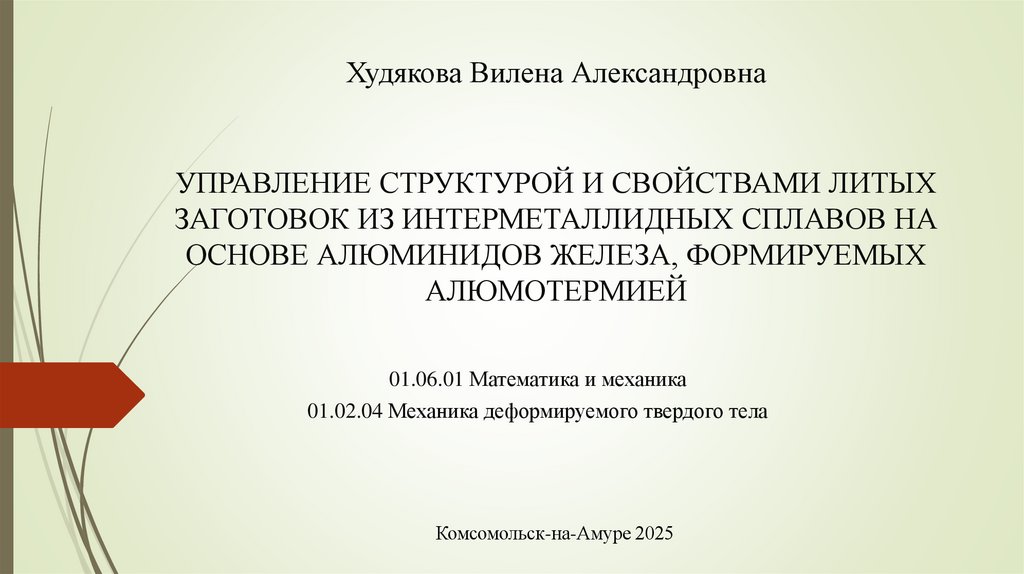 Худякова Вилена Александровна

УПРАВЛЕНИЕ СТРУКТУРОЙ И СВОЙСТВАМИ ЛИТЫХ ЗАГОТОВОК ИЗ ИНТЕРМЕТАЛЛИДНЫХ СПЛАВОВ НА ОСНОВЕ АЛЮМИНИДОВ ЖЕЛЕЗА, ФОРМИРУЕМЫХ АЛЮМОТЕРМИЕЙ

01.06.01 Математика и механика

01.02.04 Механика деформируемого твердого тела

Комсомольск-на-Амуре 2025